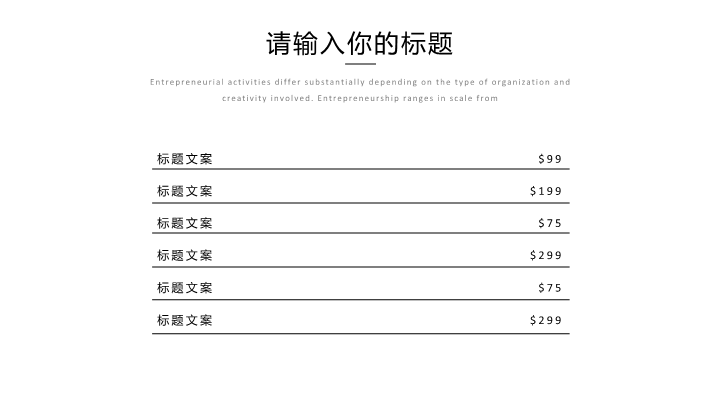 请输入你的标题

Entrepreneurial activities differ substantially depending on the type of organization and creativity involved. Entrepreneurship ranges in scale from

标题文案 $99

标题文案 $199

标题文案 $75

标题文案 $299

标题文案 $75

标题文案 $299